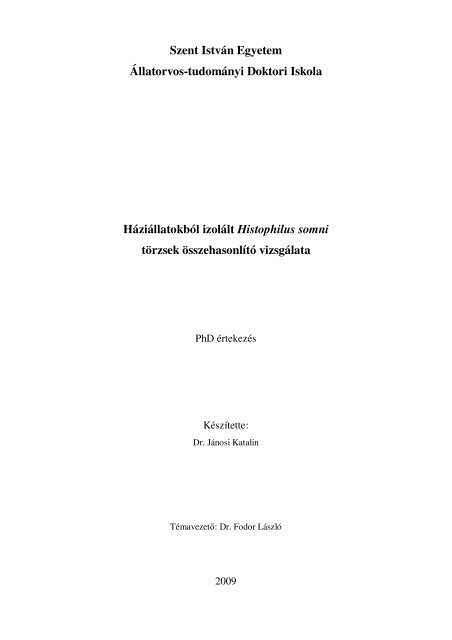 Szent István Egyetem
Állatorvos-tudományi Doktori Iskola

Háziállatokból izolált Histophilus somni
törzsek összehasonlító vizsgálata

PhD értekezés

Készítette:
Dr. Jánosi Katalin

Témavezető: Dr. Fodor László

2009